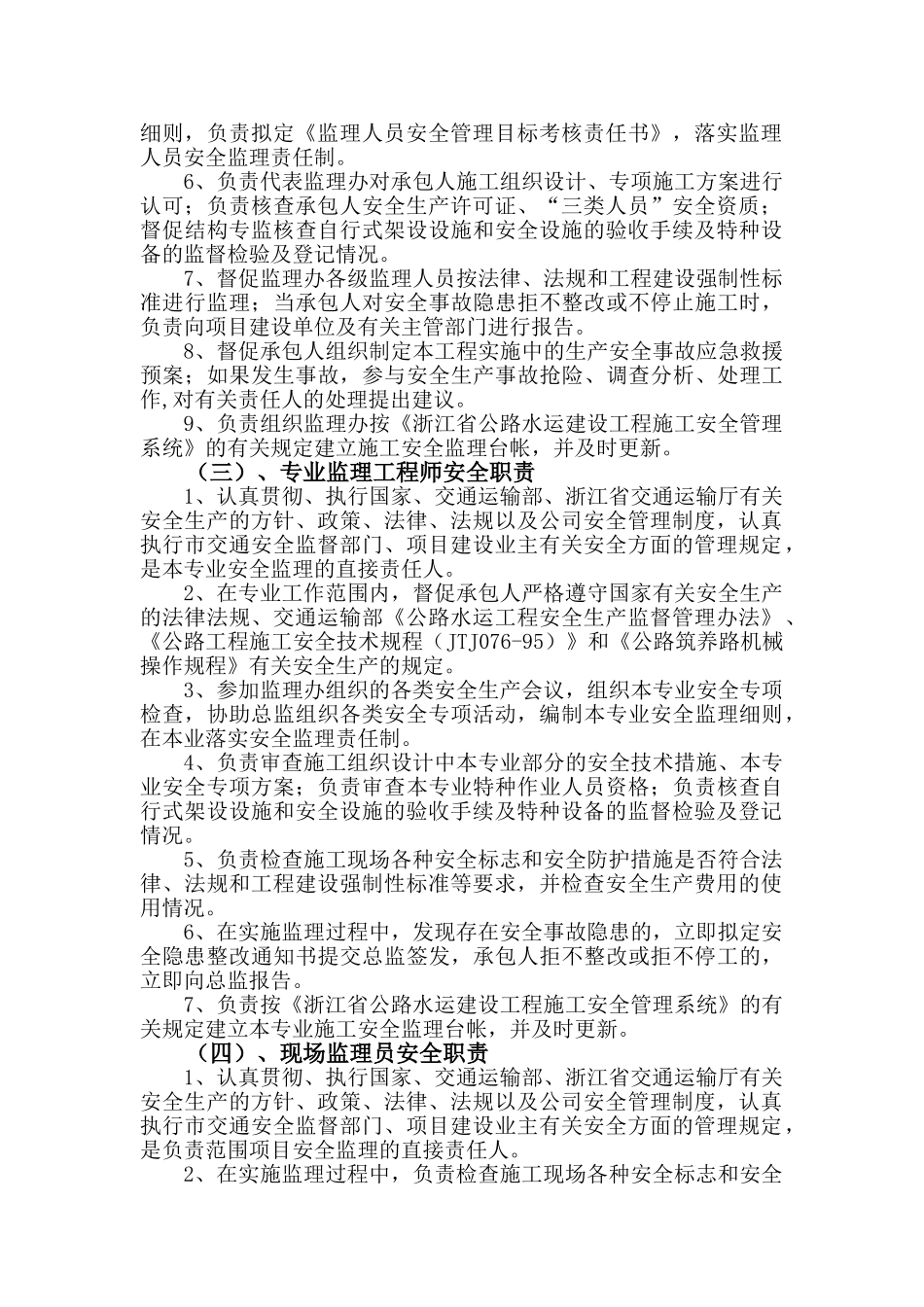 细则，负责拟定《监理人员安全管理目标考核责任书》，落实监理人员安全监理责任制。

6、负责代表监理办对承包人施工组织设计、专项施工方案进行认可；负责核查承包人安全生产许可证、“三类人员”安全资质；督促结构专监核查自行式架设设施和安全设施的验收手续及特种设备的监督检验及登记情况。

7、督促监理办各级监理人员按法律、法规和工程建设强制性标准进行监理；当承包人对安全事故隐患拒不整改或不停止施工时，负责向项目建设单位及有关主管部门进行报告。

8、督促承包人组织制定本工程实施中的生产安全事故应急救援预案；如果发生事故，参与安全生产事故抢险、调查分析、处理工作,对有关责任人的处理提出建议。

9、负责组织监理办按《浙江省公路水运建设工程施工安全管理系统》的有关规定建立施工安全监理台帐，并及时更新。

（三）、专业监理工程师安全职责

1、认真贯彻、执行国家、交通运输部、浙江省交通运输厅有关安全生产的方针、政策、法律、法规以及公司安全管理制度，认真执行市交通安全监督部门、项目建设业主有关安全方面的管理规定，是本专业安全监理的直接责任人。

2、在专业工作范围内，督促承包人严格遵守国家有关安全生产的法律法规、交通运输部《公路水运工程安全生产监督管理办法》、《公路工程施工安全技术规程（JTJ076-95）》和《公路筑养路机械操作规程》有关安全生产的规定。

3、参加监理办组织的各类安全生产会议，组织本专业安全专项检查，协助总监组织各类安全专项活动，编制本专业安全监理细则，在本业落实安全监理责任制。

4、负责审查施工组织设计中本专业部分的安全技术措施、本专业安全专项方案；负责审查本专业特种作业人员资格；负责核查自行式架设设施和安全设施的验收手续及特种设备的监督检验及登记情况。

5、负责检查施工现场各种安全标志和安全防护措施是否符合法律、法规和工程建设强制性标准等要求，并检查安全生产费用的使用情况。

6、在实施监理过程中，发现存在安全事故隐患的，立即拟定安全隐患整改通知书提交总监签发，承包人拒不整改或拒不停工的，立即向总监报告。

7、负责按《浙江省公路水运建设工程施工安全管理系统》的有关规定建立本专业施工安全监理台帐，并及时更新。

（四）、现场监理员安全职责

1、认真贯彻、执行国家、交通运输部、浙江省交通运输厅有关安全生产的方针、政策、法律、法规以及公司安全管理制度，认真执行市交通安全监督部门、项目建设业主有关安全方面的管理规定，是负责范围项目安全监理的直接责任人。

2、在实施监理过程中，负责检查施工现场各种安全标志和安全